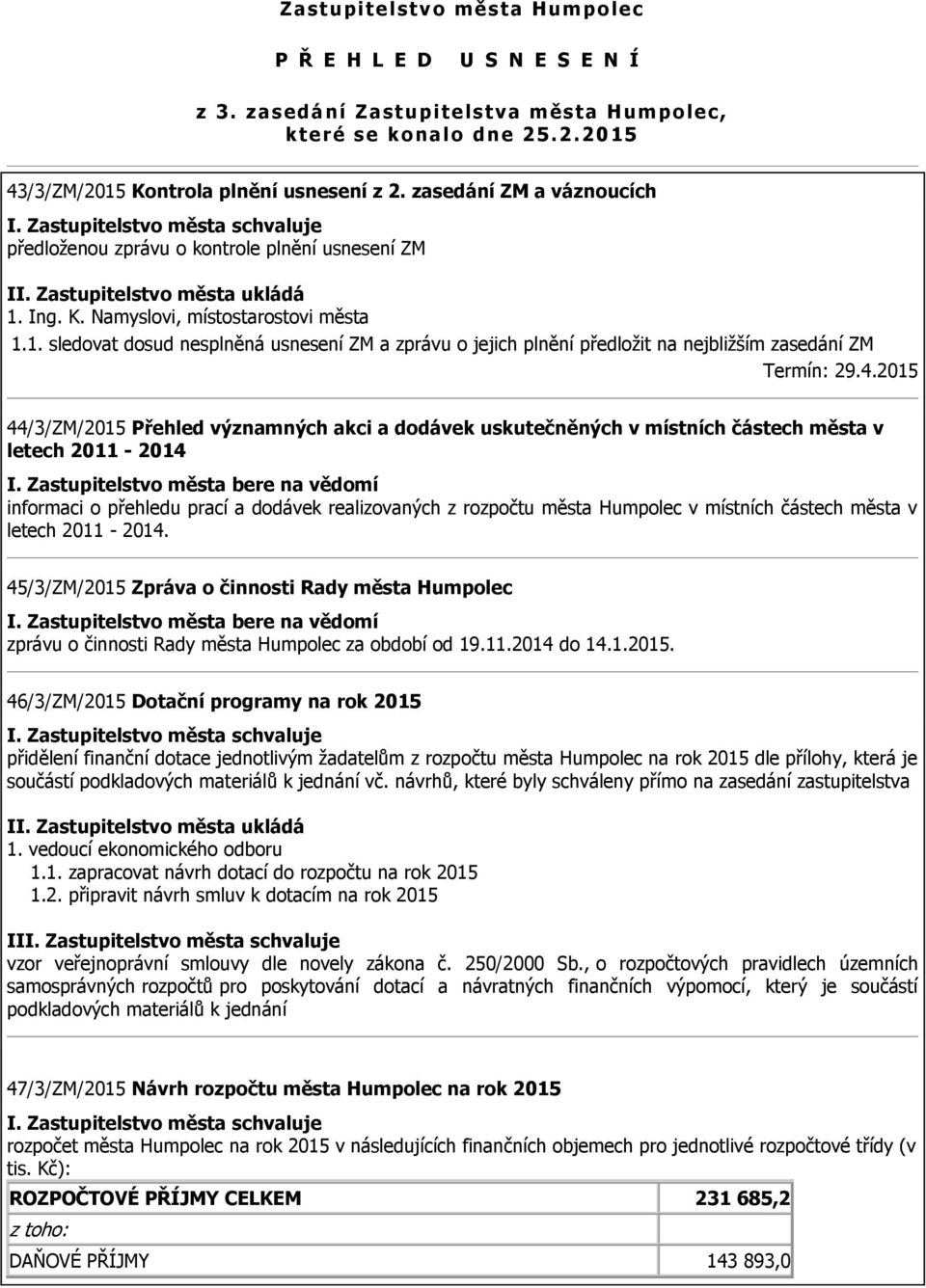 Zastupitelstvo města Humpolec

P Ř E H L E D U S N E S E N Í

z 3. zasedání Zastupitelstva města Humpolec, které se konalo dne 25.2.2015

43/3/ZM/2015 Kontrola plnění usnesení z 2. zasedání ZM a váznoucích

I. Zastupitelstvo města schvaluje
předloženou zprávu o kontrole plnění usnesení ZM

II. Zastupitelstvo města ukládá
1. Ing. K. Namyslovi, místostarostovi města
1.1. sledovat dosud nesplněná usnesení ZM a zprávu o jejich plnění předložit na nejbližším zasedání ZM
Termín: 29.4.2015

44/3/ZM/2015 Přehled významných akci a dodávek uskutečněných v místních částech města v letech 2011 - 2014

I. Zastupitelstvo města bere na vědomí
informaci o přehledu prací a dodávek realizovaných z rozpočtu města Humpolec v místních částech města v letech 2011 - 2014.

45/3/ZM/2015 Zpráva o činnosti Rady města Humpolec

I. Zastupitelstvo města bere na vědomí
zprávu o činnosti Rady města Humpolec za období od 19.11.2014 do 14.1.2015.

46/3/ZM/2015 Dotační programy na rok 2015

I. Zastupitelstvo města schvaluje
přidělení finanční dotace jednotlivým žadatelům z rozpočtu města Humpolec na rok 2015 dle přílohy, která je součástí podkladových materiálů k jednání vč. návrhů, které byly schváleny přímo na zasedání zastupitelstva

II. Zastupitelstvo města ukládá
1. vedoucí ekonomického odboru
1.1. zapracovat návrh dotací do rozpočtu na rok 2015
1.2. připravit návrh smluv k dotacím na rok 2015

III. Zastupitelstvo města schvaluje
vzor veřejnoprávní smlouvy dle novely zákona č. 250/2000 Sb., o rozpočtových pravidlech územních samosprávných rozpočtů pro poskytování dotací a návratných finančních výpomocí, který je součástí podkladových materiálů k jednání

47/3/ZM/2015 Návrh rozpočtu města Humpolec na rok 2015

I. Zastupitelstvo města schvaluje
rozpočet města Humpolec na rok 2015 v následujících finančních objemech pro jednotlivé rozpočtové třídy (v tis. Kč):

| ROZPOČTOVÉ PŘÍJMY CELKEM | 231 685,2 |
|---|---|
| z toho: | |
| DAŇOVÉ PŘÍJMY | 143 893,0 |